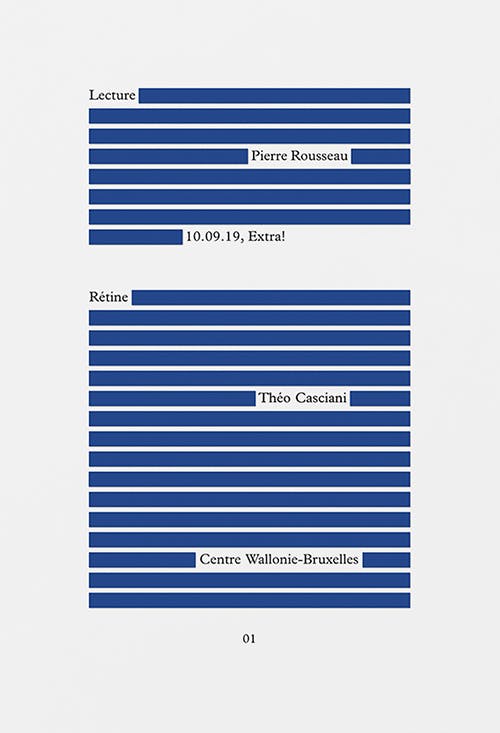 Lecture

Pierre Rousseau

10.09.19, Extra!

Rétine

Théo Casciani

Centre Wallonie-Bruxelles

01